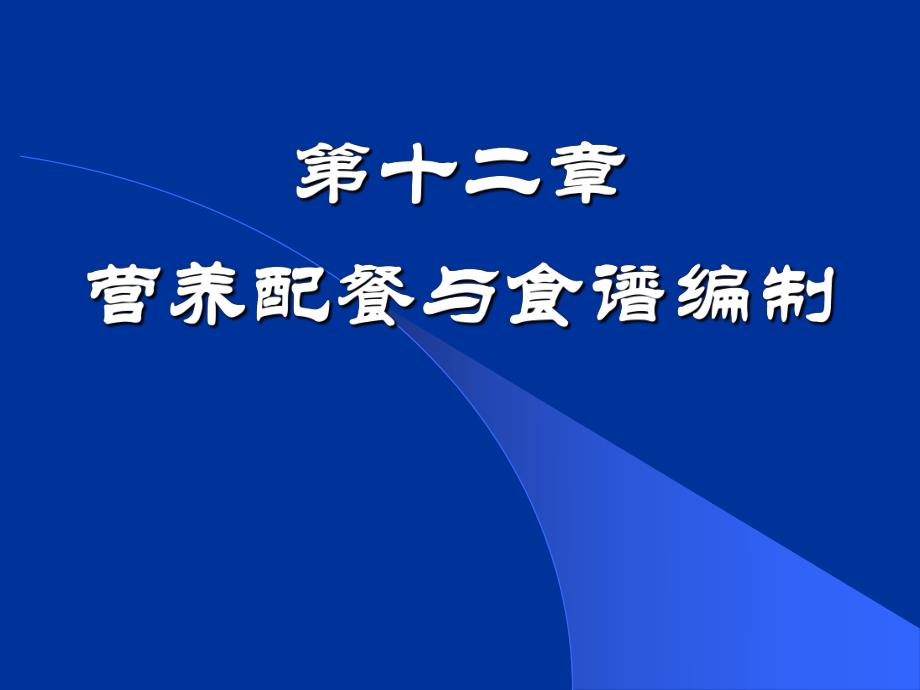 第十二章

营养配餐与食谱编制